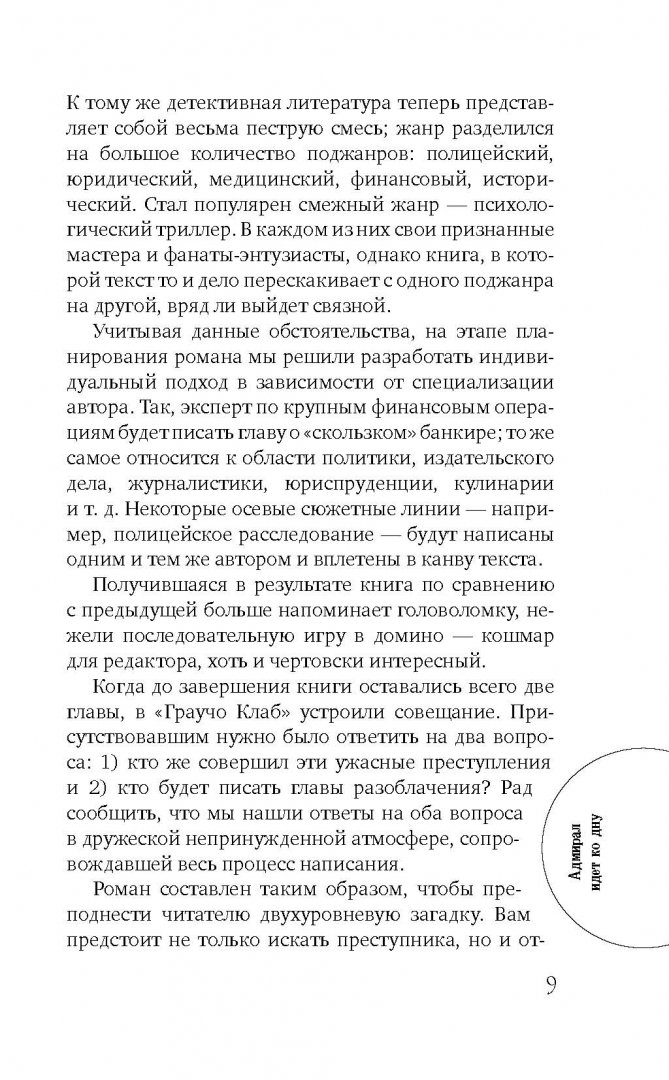 К тому же детективная литература теперь представляет собой весьма пеструю смесь; жанр разделился на большое количество поджанров: полицейский, юридический, медицинский, финансовый, исторический. Стал популярен смежный жанр — психологический триллер. В каждом из них свои признанные мастера и фанаты-энтузиасты, однако книга, в которой текст то и дело перескакивает с одного поджанра на другой, вряд ли выйдет связной.

Учитывая данные обстоятельства, на этапе планирования романа мы решили разработать индивидуальный подход в зависимости от специализации автора. Так, эксперт по крупным финансовым операциям будет писать главу о «скользком» банкире; то же самое относится к области политики, издательского дела, журналистики, юриспруденции, кулинарии и т. д. Некоторые осевые сюжетные линии — например, полицейское расследование — будут написаны одним и тем же автором и вплетены в канву текста.

Получившаяся в результате книга по сравнению с предыдущей больше напоминает головоломку, нежели последовательную игру в домино — кошмар для редактора, хоть и чертовски интересный.

Когда до завершения книги оставались всего две главы, в «Граучо Клаб» устроили совещание. Присутствовавшим нужно было ответить на два вопроса: 1) кто же совершил эти ужасные преступления и 2) кто будет писать главы разоблачения? Рад сообщить, что мы нашли ответы на оба вопроса в дружеской непринужденной атмосфере, сопровождавшей весь процесс написания.

Роман составлен таким образом, чтобы преподнести читателю двухуровневую загадку. Вам предстоит не только искать преступника, но и от-

Адмирал идет ко дну

9